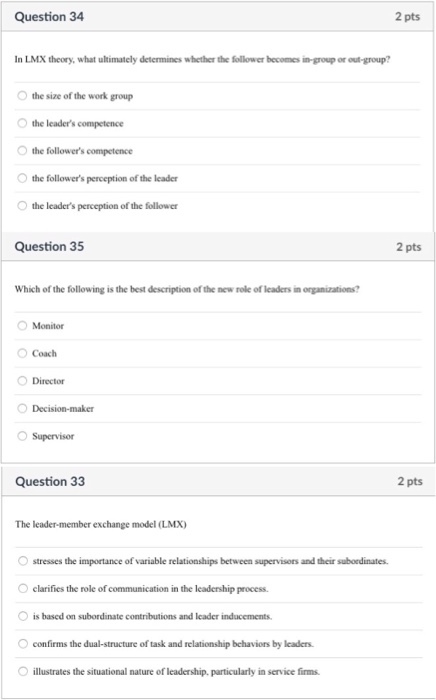 Question 34

2 pts

In LMX theory, what ultimately determines whether the follower becomes in-group or out-group?

the size of the work group

the leader's competence

the follower's competence

the follower's perception of the leader

the leader's perception of the follower

Question 35

2 pts

Which of the following is the best description of the new role of leaders in organizations?

Monitor

Coach

Director

Decision-maker

Supervisor

Question 33

2 pts

The leader-member exchange model (LMX)

stresses the importance of variable relationships between supervisors and their subordinates.

clarifies the role of communication in the leadership process.

is based on subordinate contributions and leader inducements.

confirms the dual-structure of task and relationship behaviors by leaders.

illustrates the situational nature of leadership, particularly in service firms.